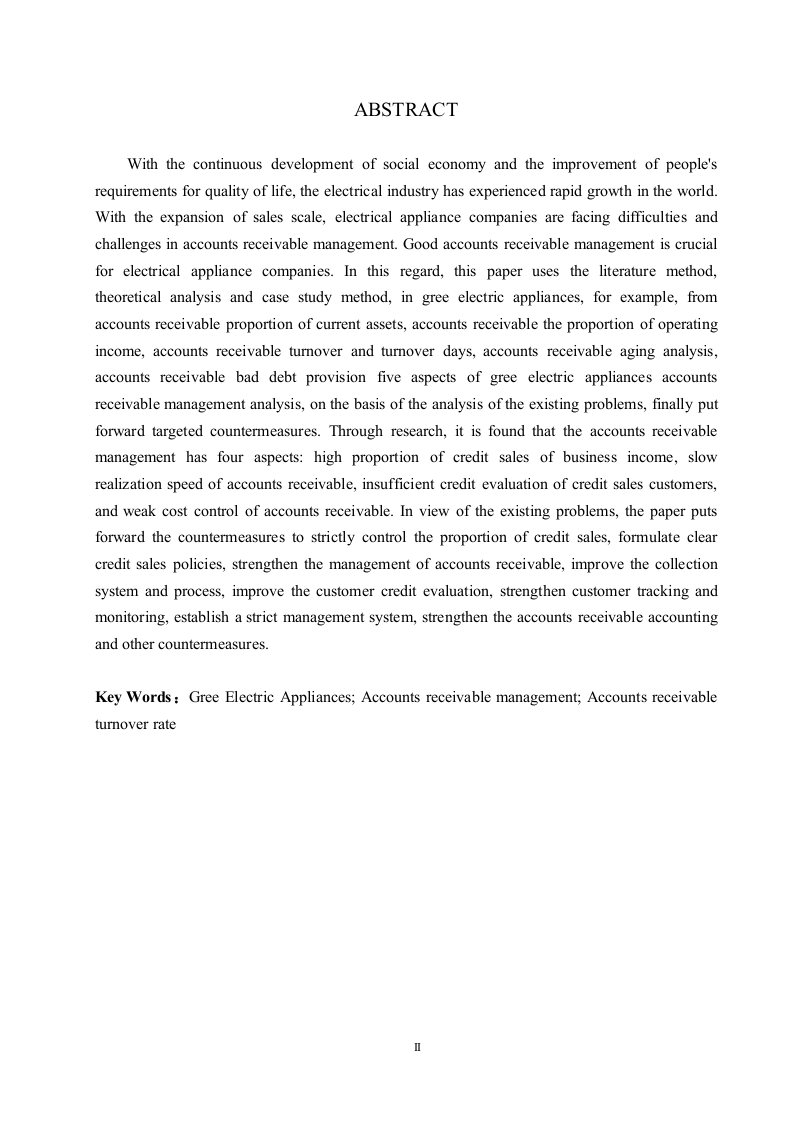 ABSTRACT

With the continuous development of social economy and the improvement of people's requirements for quality of life, the electrical industry has experienced rapid growth in the world. With the expansion of sales scale, electrical appliance companies are facing difficulties and challenges in accounts receivable management. Good accounts receivable management is crucial for electrical appliance companies. In this regard, this paper uses the literature method, theoretical analysis and case study method, in gree electric appliances, for example, from accounts receivable proportion of current assets, accounts receivable the proportion of operating income, accounts receivable turnover and turnover days, accounts receivable aging analysis, accounts receivable bad debt provision five aspects of gree electric appliances accounts receivable management analysis, on the basis of the analysis of the existing problems, finally put forward targeted countermeasures. Through research, it is found that the accounts receivable management has four aspects: high proportion of credit sales of business income, slow realization speed of accounts receivable, insufficient credit evaluation of credit sales customers, and weak cost control of accounts receivable. In view of the existing problems, the paper puts forward the countermeasures to strictly control the proportion of credit sales, formulate clear credit sales policies, strengthen the management of accounts receivable, improve the collection system and process, improve the customer credit evaluation, strengthen customer tracking and monitoring, establish a strict management system, strengthen the accounts receivable accounting and other countermeasures.

Key Words：Gree Electric Appliances; Accounts receivable management; Accounts receivable turnover rate

II